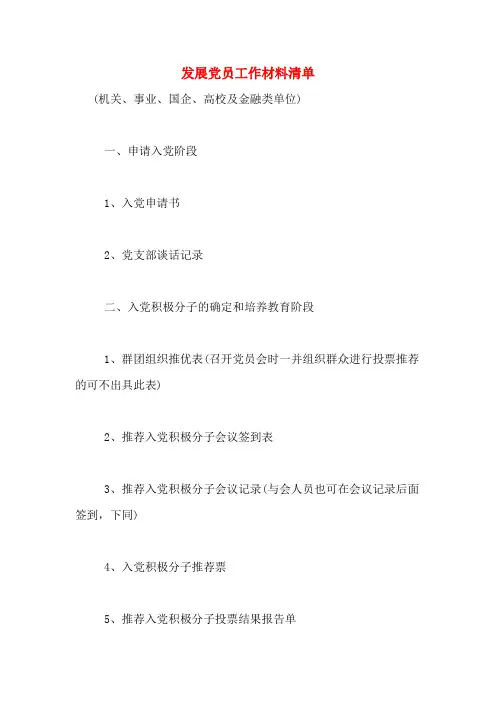 发展党员工作材料清单

(机关、事业、国企、高校及金融类单位)

一、申请入党阶段

1、入党申请书

2、党支部谈话记录

二、入党积极分子的确定和培养教育阶段

1、群团组织推优表(召开党员会时一并组织群众进行投票推荐的可不出具此表)

2、推荐入党积极分子会议签到表

3、推荐入党积极分子会议记录(与会人员也可在会议记录后面签到，下同)

4、入党积极分子推荐票

5、推荐入党积极分子投票结果报告单